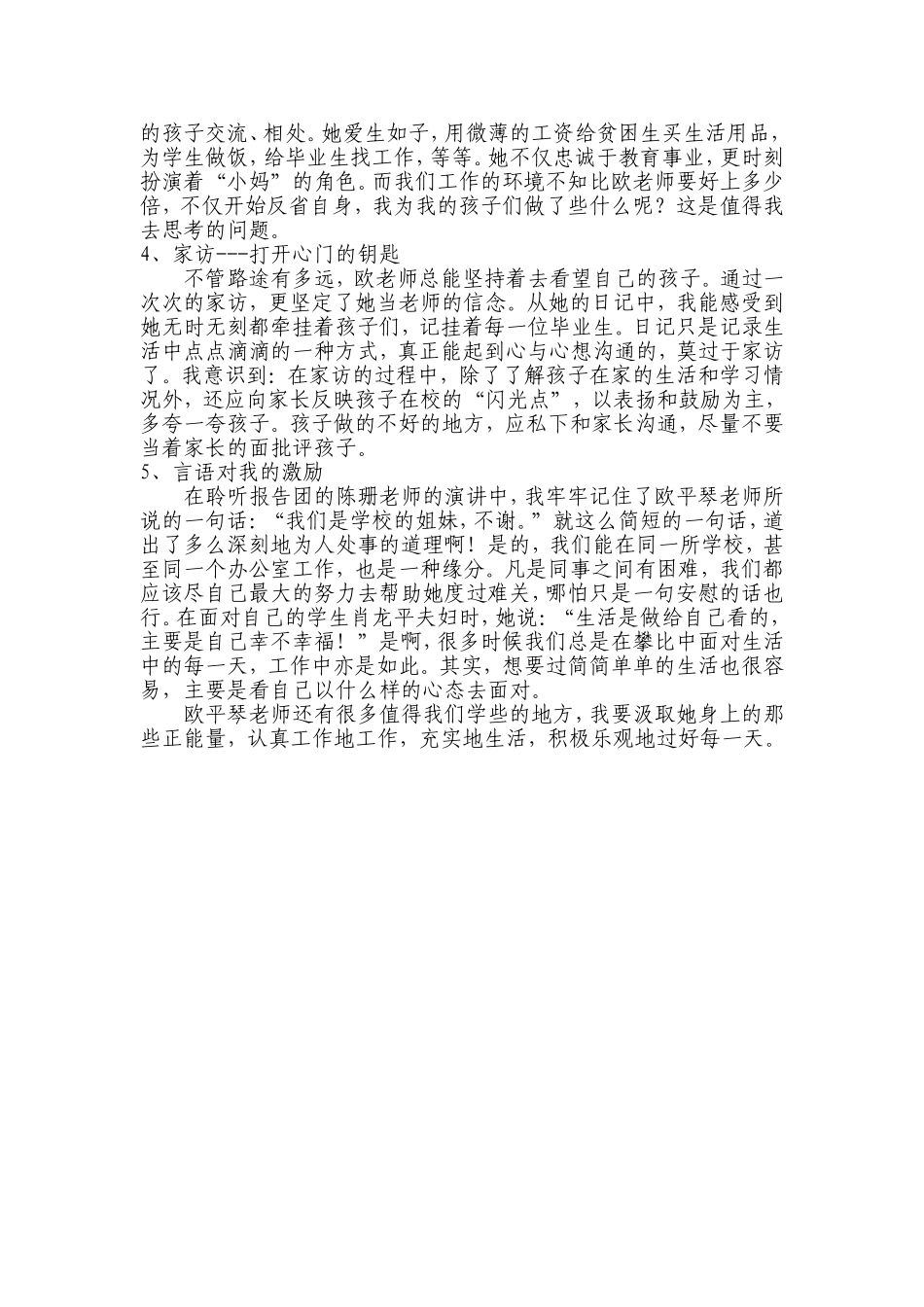 的孩子交流、相处。她爱生如子，用微薄的工资给贫困生买生活用品，为学生做饭，给毕业生找工作，等等。她不仅忠诚于教育事业，更时刻扮演着“小妈”的角色。而我们工作的环境不知比欧老师要好上多少倍，不仅开始反省自身，我为我的孩子们做了些什么呢？这是值得我去思考的问题。

4、家访---打开心门的钥匙

不管路途有多远，欧老师总能坚持着去看望自己的孩子。通过一次次的家访，更坚定了她当老师的信念。从她的日记中，我能感受到她无时无刻都牵挂着孩子们，记挂着每一位毕业生。日记只是记录生活中点点滴滴的一种方式，真正能起到心与心想沟通的，莫过于家访了。我意识到：在家访的过程中，除了了解孩子在家的生活和学习情况外，还应向家长反映孩子在校的“闪光点”，以表扬和鼓励为主，多夸一夸孩子。孩子做的不好的地方，应私下和家长沟通，尽量不要当着家长的面批评孩子。

5、言语对我的激励

在聆听报告团的陈珊老师的演讲中，我牢牢记住了欧平琴老师所说的一句话：“我们是学校的姐妹，不谢。”就这么简短的一句话，道出了多么深刻地为人处事的道理啊！是的，我们能在同一所学校，甚至同一个办公室工作，也是一种缘分。凡是同事之间有困难，我们都应该尽自己最大的努力去帮助她度过难关，哪怕只是一句安慰的话也行。在面对自己的学生肖龙平夫妇时，她说：“生活是做给自己看的，主要是自己幸不幸福！”是啊，很多时候我们总是在攀比中面对生活中的每一天，工作中亦是如此。其实，想要过简简单单的生活也很容易，主要是看自己以什么样的心态去面对。

欧平琴老师还有很多值得我们学些的地方，我要汲取她身上的那些正能量，认真工作地工作，充实地生活，积极乐观地过好每一天。